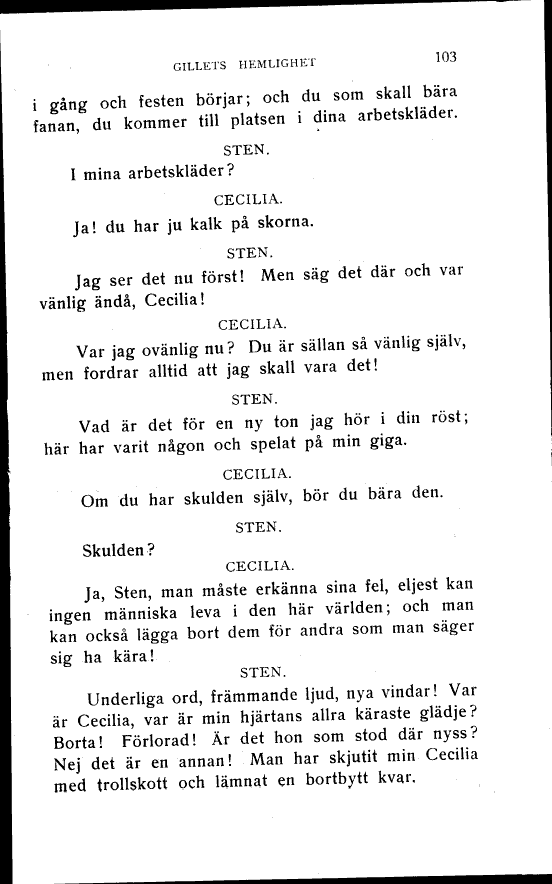 GILLETS HEMLIGHET

103

i gång och festen börjar; och du som skall bära fanan, du kommer till platsen i dina arbetskläder.

STEN.

I mina arbetskläder?

CECILIA.

Ja! du har ju kalk på skorna.

STEN.

Jag ser det nu först! Men säg det där och var vänlig ändå, Cecilia!

CECILIA.

Var jag ovänlig nu? Du är sällan så vänlig själv, men fordrar alltid att jag skall vara det!

STEN.

Vad är det för en ny ton jag hör i din röst; här har varit någon och spelat på min giga.

CECILIA.

Om du har skulden själv, bör du bära den.

STEN.

Skulden?

CECILIA.

Ja, Sten, man måste erkänna sina fel, eljest kan ingen människa leva i den här världen; och man kan också lägga bort dem för andra som man säger sig ha kära!

STEN.

Underliga ord, främmande ljud, nya vindar! Var är Cecilia, var är min hjärtans allra käraste glädje? Borta! Förlorad! Är det hon som stod där nyss? Nej det är en annan! Man har skjutit min Cecilia med trollskott och lämnat en bortbytt kvar.